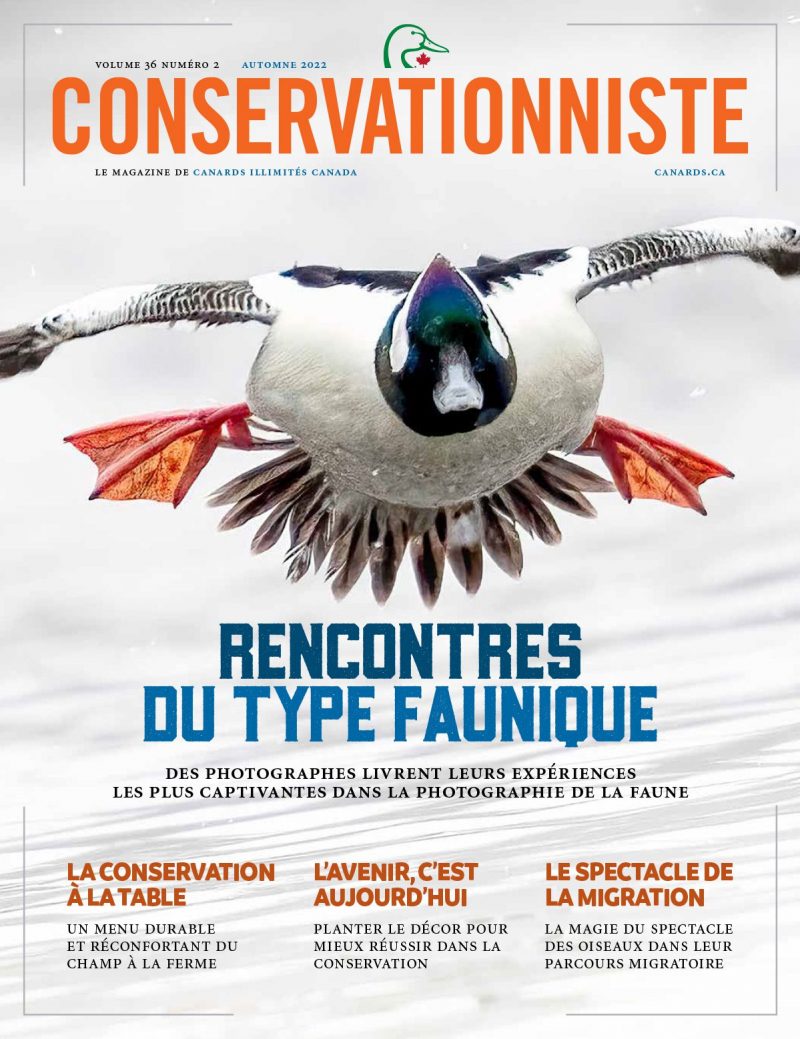 VOLUME 36 NUMÉRO 2 AUTOMNE 2022

CONSERVATIONNISTE

LE MAGAZINE DE CANARDS ILLIMITÉS CANADA

CANARDS.CA

RENCONTRES DU TYPE FAUNIQUE

DES PHOTOGRAPHES LIVRENT LEURS EXPÉRIENCES LES PLUS CAPTIVANTES DANS LA PHOTOGRAPHIE DE LA FAUNE

LA CONSERVATION À LA TABLE

UN MENU DURABLE ET RÉCONFORTANT DU CHAMP À LA FERME

L'AVENIR, C'EST AUJOURD'HUI

PLANTER LE DÉCOR POUR MIEUX RÉUSSIR DANS LA CONSERVATION

LE SPECTACLE DE LA MIGRATION

LA MAGIE DU SPECTACLE DES OISEAUX DANS LEUR PARCOURS MIGRATOIRE